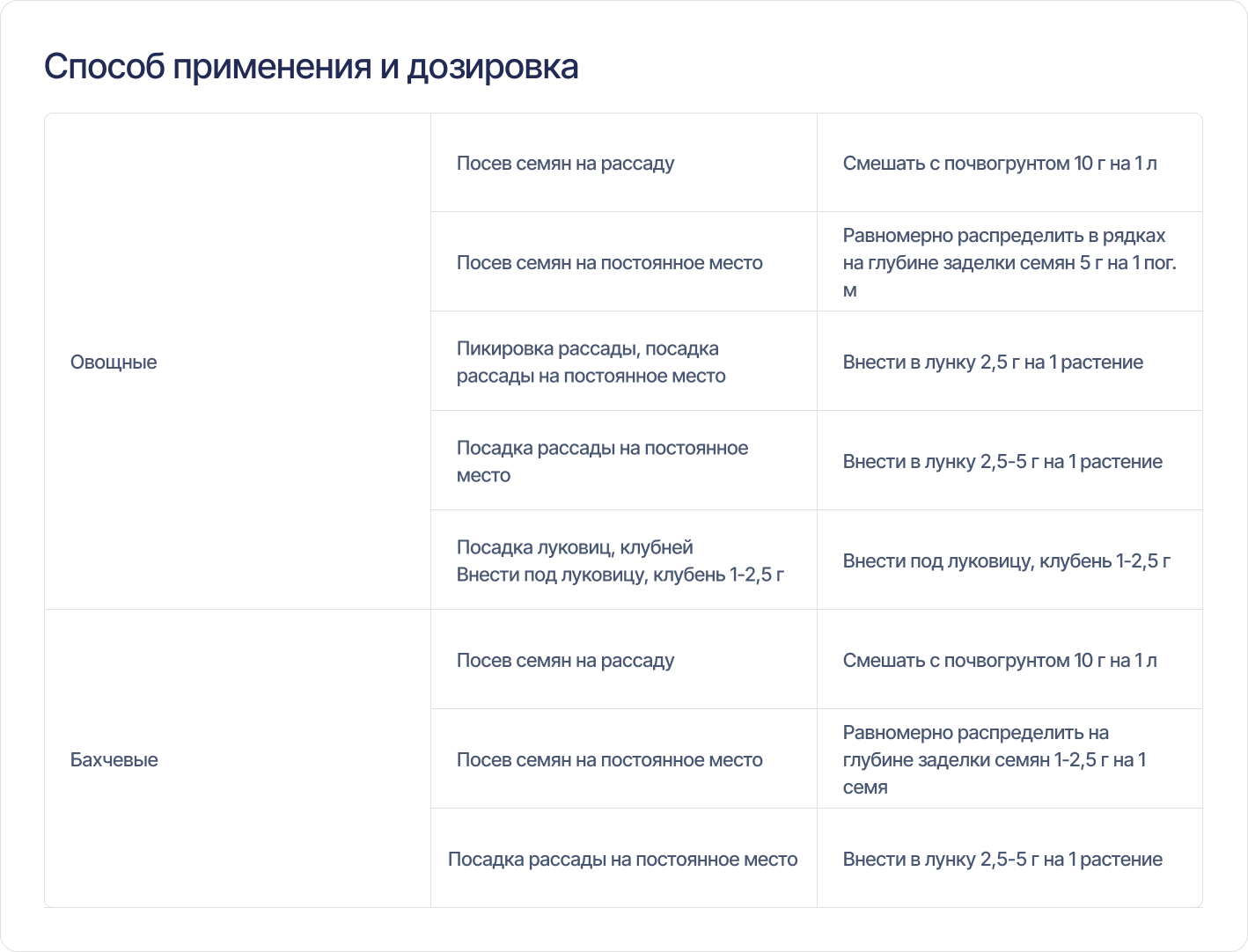 Способ применения и дозировка

| Овощные | Посев семян на рассаду | Смешать с почвогрунтом 10 г на 1 л |
|---|---|---|
| | Посев семян на постоянное место | Равномерно распределить в рядках на глубине заделки семян 5 г на 1 пог. м |
| | Пикировка рассады, посадка рассады на постоянное место | Внести в лунку 2,5 г на 1 растение |
| | Посадка рассады на постоянное место | Внести в лунку 2,5-5 г на 1 растение |
| | Посадка луковиц, клубней Внести под луковицу, клубень 1-2,5 г | Внести под луковицу, клубень 1-2,5 г |
| Бахчевые | Посев семян на рассаду | Смешать с почвогрунтом 10 г на 1 л |
| | Посев семян на постоянное место | Равномерно распределить на глубине заделки семян 1-2,5 г на 1 семя |
| | Посадка рассады на постоянное место | Внести в лунку 2,5-5 г на 1 растение |